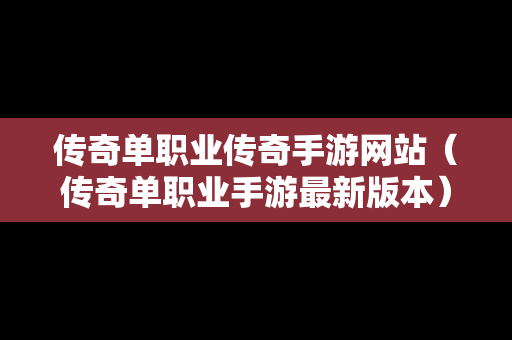 传奇单职业传奇手游网站（传奇单职业手游最新版本）